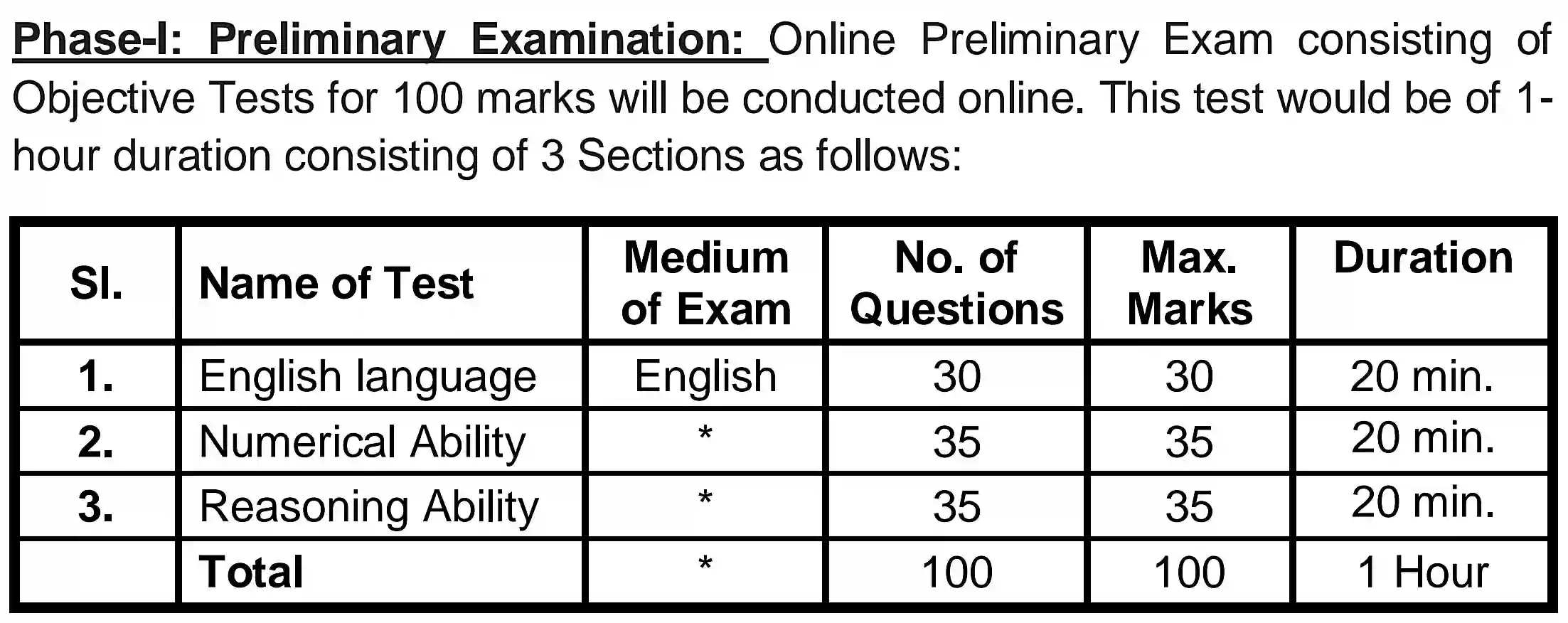 Phase-I: Preliminary Examination: Online Preliminary Exam consisting of Objective Tests for 100 marks will be conducted online. This test would be of 1-hour duration consisting of 3 Sections as follows:

| Sl. | Name of Test | Medium of Exam | No. of Questions | Max. Marks | Duration |
|---|---|---|---|---|---|
| 1. | English language | English | 30 | 30 | 20 min. |
| 2. | Numerical Ability | * | 35 | 35 | 20 min. |
| 3. | Reasoning Ability | * | 35 | 35 | 20 min. |
|  | Total | * | 100 | 100 | 1 Hour |